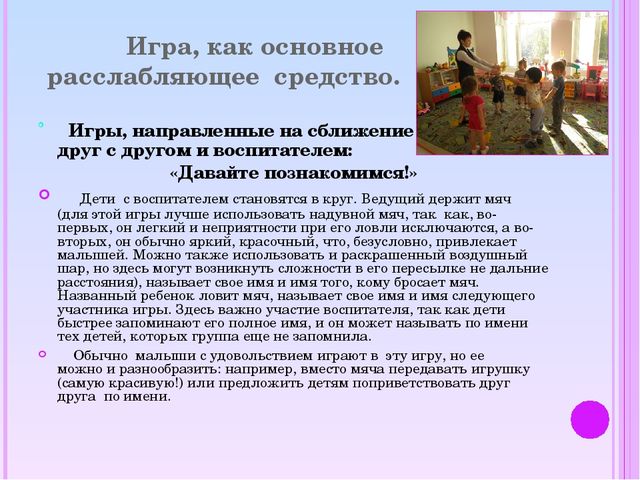 Игра, как основное расслабляющее средство.

Игры, направленные на сближение друг с другом и воспитателем:
«Давайте познакомимся!»

Дети с воспитателем становятся в круг. Ведущий держит мяч (для этой игры лучше использовать надувной мяч, так как, во-первых, он легкий и неприятности при его ловли исключаются, а во-вторых, он обычно яркий, красочный, что, безусловно, привлекает малышей. Можно также использовать и раскрашенный воздушный шар, но здесь могут возникнуть сложности в его пересылке не дальние расстояния), называет свое имя и имя того, кому бросает мяч. Названный ребенок ловит мяч, называет свое имя и имя следующего участника игры. Здесь важно участие воспитателя, так как дети быстрее запоминают его полное имя, и он может называть по имени тех детей, которых группа еще не запомнила.

Обычно малыши с удовольствием играют в эту игру, но ее можно и разнообразить: например, вместо мяча передавать игрушку (самую красивую!) или предложить детям поприветствовать друг друга по имени.